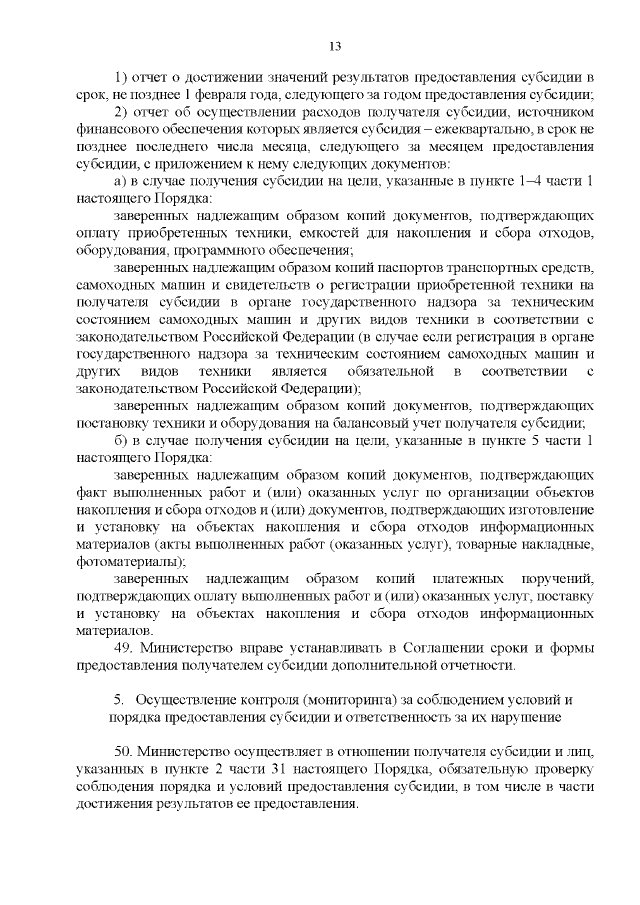 13

1) отчет о достижении значений результатов предоставления субсидии в срок, не позднее 1 февраля года, следующего за годом предоставления субсидии;

2) отчет об осуществлении расходов получателя субсидии, источником финансового обеспечения которых является субсидия – ежеквартально, в срок не позднее последнего числа месяца, следующего за месяцем предоставления субсидии, с приложением к нему следующих документов:

а) в случае получения субсидии на цели, указанные в пункте 1–4 части 1 настоящего Порядка:

заверенных надлежащим образом копий документов, подтверждающих оплату приобретенных техники, емкостей для накопления и сбора отходов, оборудования, программного обеспечения;

заверенных надлежащим образом копий паспортов транспортных средств, самоходных машин и свидетельств о регистрации приобретенной техники на получателя субсидии в органе государственного надзора за техническим состоянием самоходных машин и других видов техники в соответствии с законодательством Российской Федерации (в случае если регистрация в органе государственного надзора за техническим состоянием самоходных машин и других видов техники является обязательной в соответствии с законодательством Российской Федерации);

заверенных надлежащим образом копий документов, подтверждающих постановку техники и оборудования на балансовый учет получателя субсидии;

б) в случае получения субсидии на цели, указанные в пункте 5 части 1 настоящего Порядка:

заверенных надлежащим образом копий документов, подтверждающих факт выполненных работ и (или) оказанных услуг по организации объектов накопления и сбора отходов и (или) документов, подтверждающих изготовление и установку на объектах накопления и сбора отходов информационных материалов (акты выполненных работ (оказанных услуг), товарные накладные, фотоматериалы);

заверенных надлежащим образом копий платежных поручений, подтверждающих оплату выполненных работ и (или) оказанных услуг, поставку и установку на объектах накопления и сбора отходов информационных материалов.

49. Министерство вправе устанавливать в Соглашении сроки и формы предоставления получателем субсидии дополнительной отчетности.

5. Осуществление контроля (мониторинга) за соблюдением условий и порядка предоставления субсидии и ответственность за их нарушение

50. Министерство осуществляет в отношении получателя субсидии и лиц, указанных в пункте 2 части 31 настоящего Порядка, обязательную проверку соблюдения порядка и условий предоставления субсидии, в том числе в части достижения результатов ее предоставления.